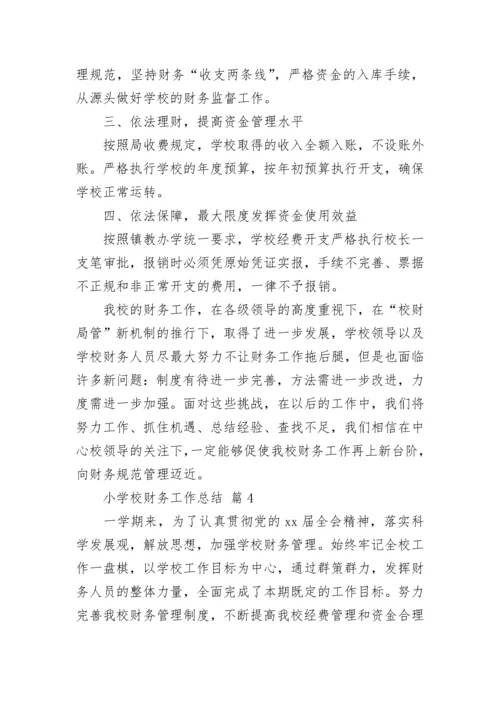 理规范，坚持财务“收支两条线”，严格资金的入库手续，从源头做好学校的财务监督工作。

三、依法理财，提高资金管理水平

按照局收费规定，学校取得的收入全额入账，不设账外账。严格执行学校的年度预算，按年初预算执行开支，确保学校正常运转。

四、依法保障，最大限度发挥资金使用效益

按照镇教办学统一要求，学校经费开支严格执行校长一支笔审批，报销时必须凭原始凭证实报，手续不完善、票据不正规和非正常开支的费用，一律不予报销。

我校的财务工作，在各级领导的高度重视下，在“校财局管”新机制的推行下，取得了进一步发展，学校领导以及学校财务人员尽最大努力不让财务工作拖后腿，但是也面临许多新问题：制度有待进一步完善，方法需进一步改进，力度需进一步加强。面对这些挑战，在以后的工作中，我们将努力工作、抓住机遇、总结经验、查找不足，我们相信在中心校领导的关注下，一定能够促使我校财务工作再上新台阶，向财务规范管理迈近。

小学校财务工作总结 篇 4

一学期来，为了认真贯彻党的 xx 届全会精神，落实科学发展观，解放思想，加强学校财务管理。始终牢记全校工作一盘棋，以学校工作目标为中心，通过群策群力，发挥财务人员的整体力量，全面完成了本期既定的工作目标。努力完善我校财务管理制度，不断提高我校经费管理和资金合理